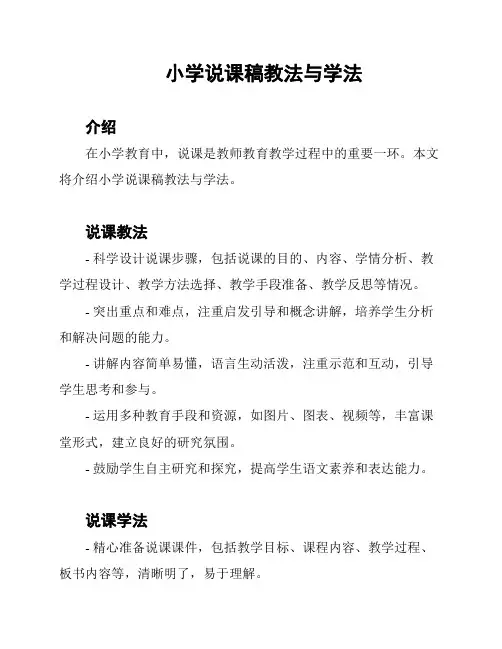 小学说课稿教法与学法

介绍

在小学教育中，说课是教师教育教学过程中的重要一环。本文将介绍小学说课稿教法与学法。

说课教法

- 科学设计说课步骤，包括说课的目的、内容、学情分析、教学过程设计、教学方法选择、教学手段准备、教学反思等情况。

- 突出重点和难点，注重启发引导和概念讲解，培养学生分析和解决问题的能力。

- 讲解内容简单易懂，语言生动活泼，注重示范和互动，引导学生思考和参与。

- 运用多种教育手段和资源，如图片、图表、视频等，丰富课堂形式，建立良好的研究氛围。

- 鼓励学生自主研究和探究，提高学生语文素养和表达能力。

说课学法

- 精心准备说课课件，包括教学目标、课程内容、教学过程、板书内容等，清晰明了，易于理解。